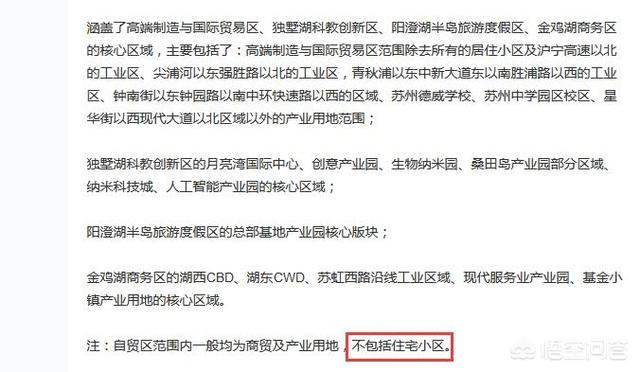 涵盖了高端制造与国际贸易区、独墅湖科教创新区、阳澄湖半岛旅游度假区、金鸡湖商务区的核心区域，主要包括了：高端制造与国际贸易区范围除去所有的居住小区及沪宁高速以北的工业区、尖浦河以东强胜路以北的工业区，青秋浦以东中新大道东以南胜浦路以西的工业区、钟南街以东钟园路以南中环快速路以西的区域、苏州德威学校、苏州中学园区校区、星华街以西现代大道以北区域以外的产业用地范围；

独墅湖科教创新区的月亮湾国际中心、创意产业园、生物纳米园、桑田岛产业园部分区域、纳米科技城、人工智能产业园的核心区域；

阳澄湖半岛旅游度假区的总部基地产业园核心版块；

金鸡湖商务区的湖西CBD、湖东CWD、苏虹西路沿线工业区域、现代服务业产业园、基金小镇产业用地的核心区域。

注：自贸区范围内一般均为商贸及产业用地，不包括住宅小区。

悟空问答